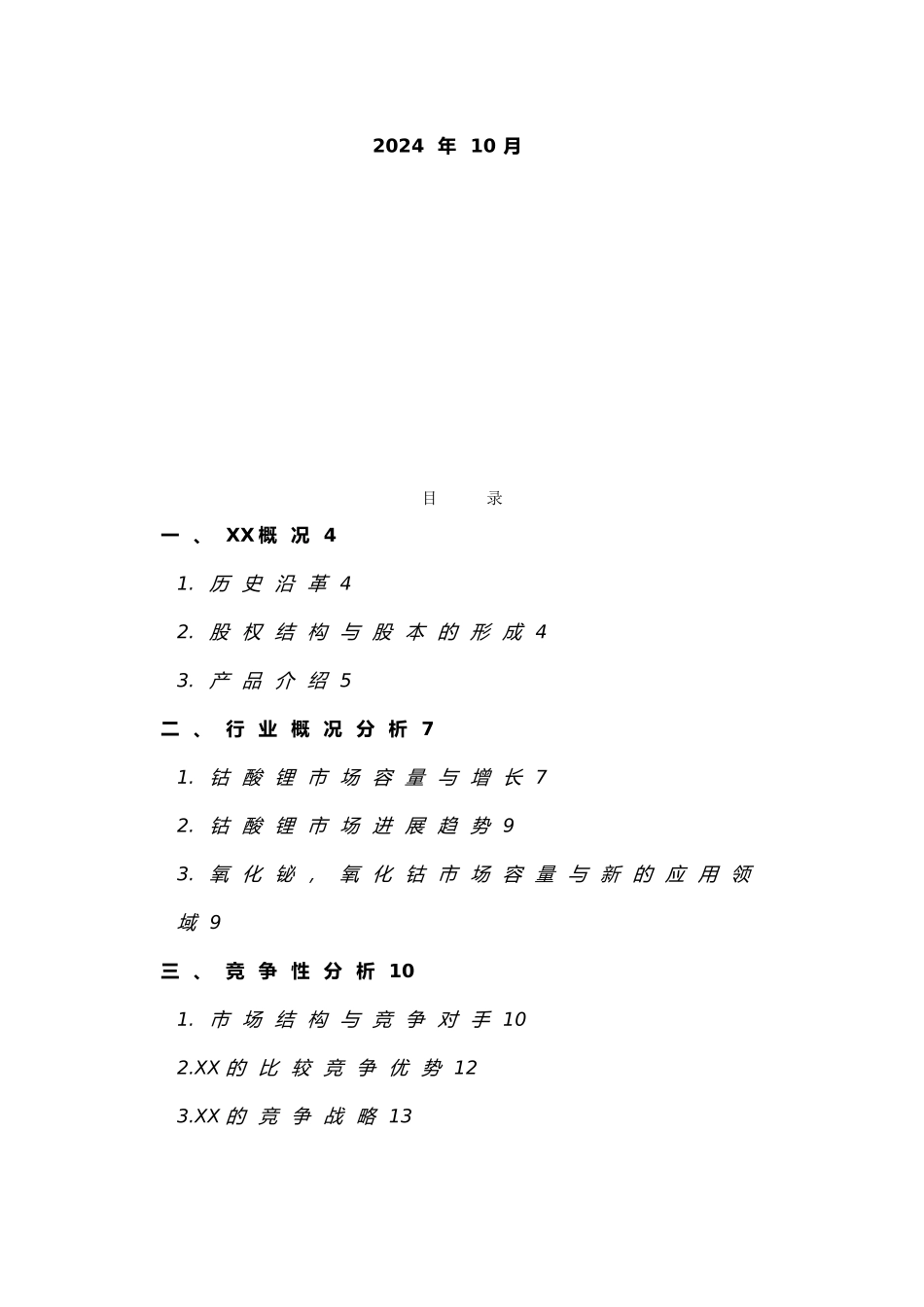 2024年10月

目　录

一、XX概况4

1.历史沿革4

2.股权结构与股本的形成4

3.产品介绍5

二、行业概况分析7

1.钴酸锂市场容量与增长7

2.钴酸锂市场进展趋势9

3.氧化铋，氧化钴市场容量与新的应用领域9

三、竞争性分析10

1.市场结构与竞争对手10

2.XX的比较竞争优势12

3.XX的竞争战略13